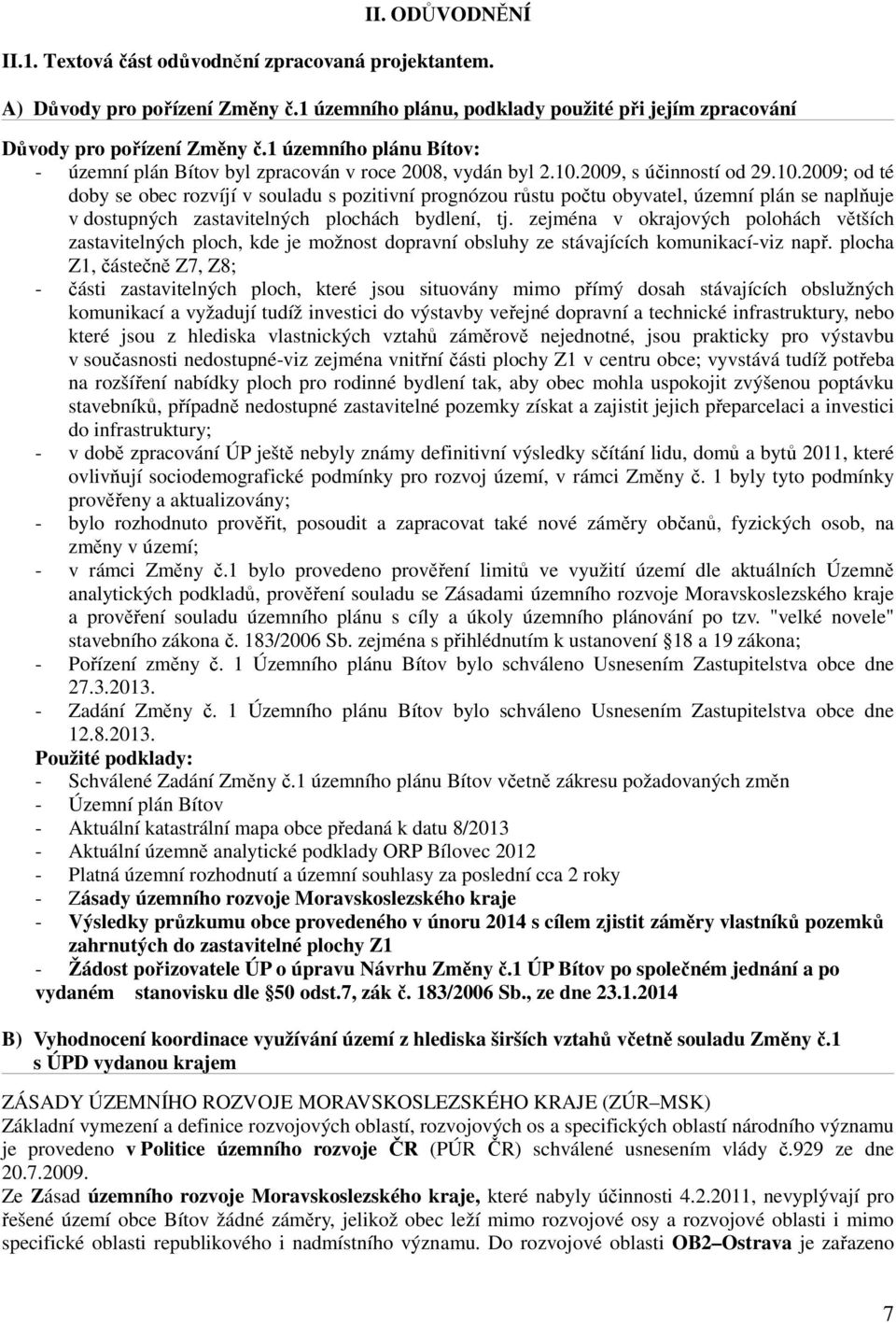 II. ODŮVODNĚNÍ

II.1. Textová část odůvodnění zpracovaná projektantem.

A) Důvody pro pořízení Změny č.1 územního plánu, podklady použité při jejím zpracování

Důvody pro pořízení Změny č.1 územního plánu Bítov:
- územní plán Bítov byl zpracován v roce 2008, vydán byl 2.10.2009, s účinností od 29.10.2009; od té doby se obec rozvíjí v souladu s pozitivní prognózou růstu počtu obyvatel, územní plán se naplňuje v dostupných zastavitelných plochách bydlení, tj. zejména v okrajových polohách větších zastavitelných ploch, kde je možnost dopravní obsluhy ze stávajících komunikací-viz např. plocha Z1, částečně Z7, Z8;
- části zastavitelných ploch, které jsou situovány mimo přímý dosah stávajících obslužných komunikací a vyžadují tudíž investici do výstavby veřejné dopravní a technické infrastruktury, nebo které jsou z hlediska vlastnických vztahů záměrově nejednotné, jsou prakticky pro výstavbu v současnosti nedostupné-viz zejména vnitřní části plochy Z1 v centru obce; vyvstává tudíž potřeba na rozšíření nabídky ploch pro rodinné bydlení tak, aby obec mohla uspokojit zvýšenou poptávku stavebníků, případně nedostupné zastavitelné pozemky získat a zajistit jejich přeparcelaci a investici do infrastruktury;
- v době zpracování ÚP ještě nebyly známy definitivní výsledky sčítání lidu, domů a bytů 2011, které ovlivňují sociodemografické podmínky pro rozvoj území, v rámci Změny č. 1 byly tyto podmínky prověřeny a aktualizovány;
- bylo rozhodnuto prověřit, posoudit a zapracovat také nové záměry občanů, fyzických osob, na změny v území;
- v rámci Změny č.1 bylo provedeno prověření limitů ve využití území dle aktuálních Územně analytických podkladů, prověření souladu se Zásadami územního rozvoje Moravskoslezského kraje a prověření souladu územního plánu s cíly a úkoly územního plánování po tzv. "velké novele" stavebního zákona č. 183/2006 Sb. zejména s přihlédnutím k ustanovení §18 a 19 zákona;
- Pořízení změny č. 1 Územního plánu Bítov bylo schváleno Usnesením Zastupitelstva obce dne 27.3.2013.
- Zadání Změny č. 1 Územního plánu Bítov bylo schváleno Usnesením Zastupitelstva obce dne 12.8.2013.
Použité podklady:
- Schválené Zadání Změny č.1 územního plánu Bítov včetně zákresu požadovaných změn
- Územní plán Bítov
- Aktuální katastrální mapa obce předaná k datu 8/2013
- Aktuální územně analytické podklady ORP Bílovec 2012
- Platná územní rozhodnutí a územní souhlasy za poslední cca 2 roky
- Zásady územního rozvoje Moravskoslezského kraje
- Výsledky průzkumu obce provedeného v únoru 2014 s cílem zjistit záměry vlastníků pozemků zahrnutých do zastavitelné plochy Z1
- Žádost pořizovatele ÚP o úpravu Návrhu Změny č.1 ÚP Bítov po společném jednání a po vydaném stanovisku dle §50 odst.7, zák č. 183/2006 Sb., ze dne 23.1.2014

B) Vyhodnocení koordinace využívání území z hlediska širších vztahů včetně souladu Změny č.1 s ÚPD vydanou krajem

ZÁSADY ÚZEMNÍHO ROZVOJE MORAVSKOSLEZSKÉHO KRAJE (ZÚR–MSK)
Základní vymezení a definice rozvojových oblastí, rozvojových os a specifických oblastí národního významu je provedeno v Politice územního rozvoje ČR (PÚR ČR) schválené usnesením vlády č.929 ze dne 20.7.2009.
Ze Zásad územního rozvoje Moravskoslezského kraje, které nabyly účinnosti 4.2.2011, nevyplývají pro řešené území obce Bítov žádné záměry, jelikož obec leží mimo rozvojové osy a rozvojové oblasti i mimo specifické oblasti republikového i nadmístního významu. Do rozvojové oblasti OB2–Ostrava je zařazeno

7